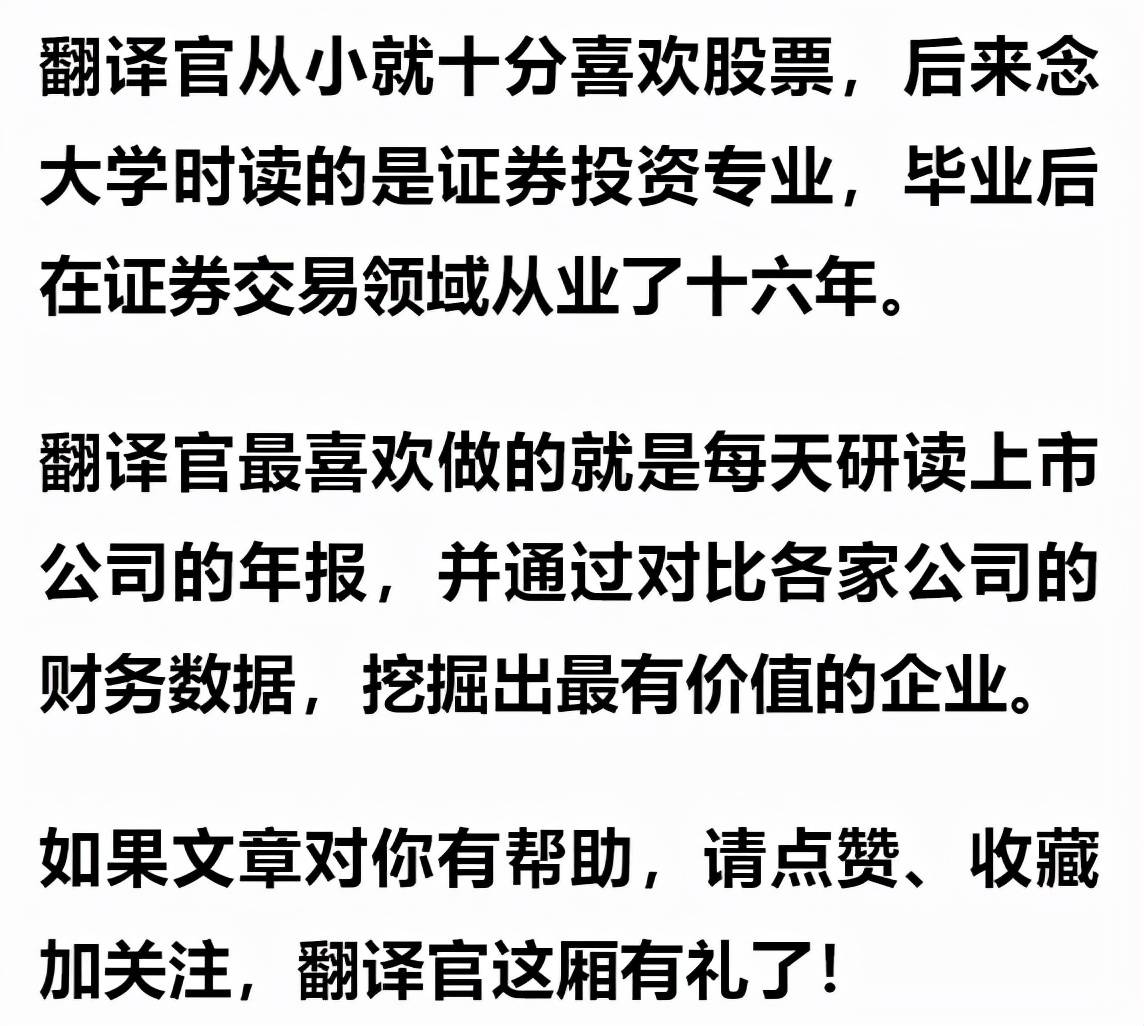 翻译官从小就十分喜欢股票，后来念大学时读的是证券投资专业，毕业后在证券交易领域从业了十六年。

翻译官最喜欢做的就是每天研读上市公司的年报，并通过对比各家公司的财务数据，挖掘出最有价值的企业。

如果文章对你有帮助，请点赞、收藏加关注，翻译官这厢有礼了！